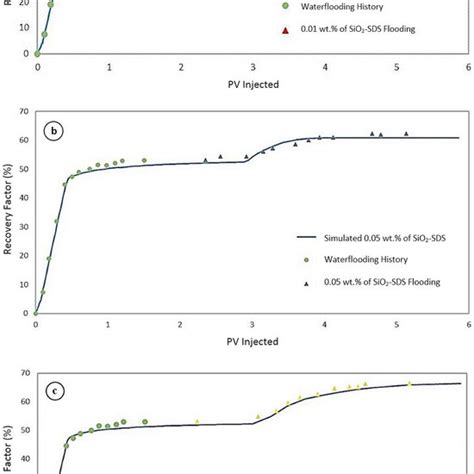 20
10
0
Waterflooding History
0.01 wt.% of $SiO_2$-SDS Flooding
0 1 2 3 4 5 6
PV Injected

b
70
60
50
40
30
20
10
0
Recovery Factor (%)
Simulated 0.05 wt.% of $SiO_2$-SDS
Waterflooding History
0.05 wt.% of $SiO_2$-SDS Flooding
0 1 2 3 4 5 6
PV Injected

c
70
60
50
40
Factor (%)